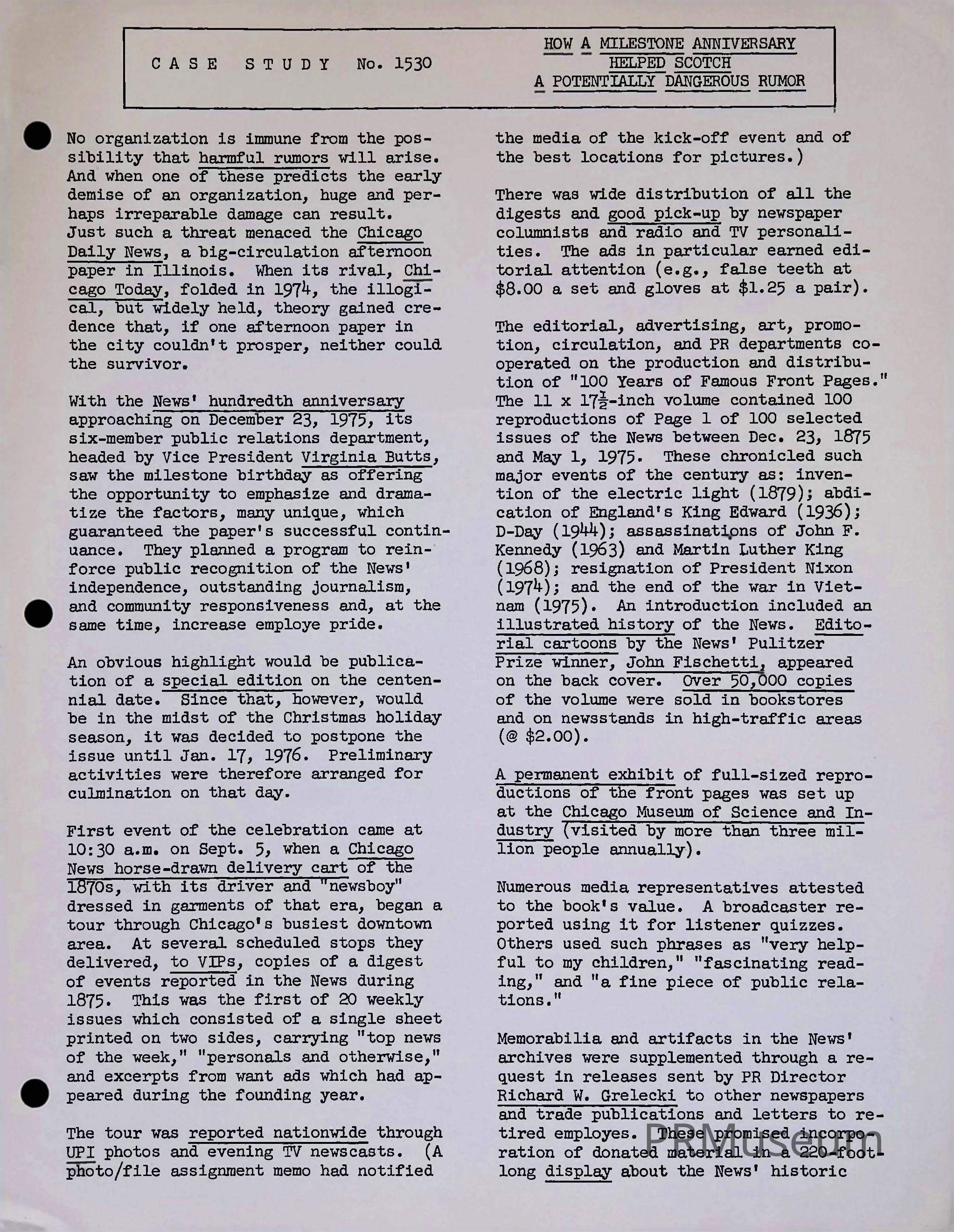 CASE STUDY No. 1530

HOW A MILESTONE ANNIVERSARY HELPED SCOTCH A POTENTIALLY DANGEROUS RUMOR

No organization is immune from the possibility that harmful rumors will arise. And when one of these predicts the early demise of an organization, huge and perhaps irreparable damage can result. Just such a threat menaced the Chicago Daily News, a big-circulation afternoon paper in Illinois. When its rival, Chicago Today, folded in 1974, the illogical, but widely held, theory gained credence that, if one afternoon paper in the city couldn't prosper, neither could the survivor.

With the News' hundredth anniversary approaching on December 23, 1975, its six-member public relations department, headed by Vice President Virginia Butts, saw the milestone birthday as offering the opportunity to emphasize and dramatize the factors, many unique, which guaranteed the paper's successful continuance. They planned a program to reinforce public recognition of the News' independence, outstanding journalism, and community responsiveness and, at the same time, increase employe pride.

An obvious highlight would be publication of a special edition on the centennial date. Since that, however, would be in the midst of the Christmas holiday season, it was decided to postpone the issue until Jan. 17, 1976. Preliminary activities were therefore arranged for culmination on that day.

First event of the celebration came at 10:30 a.m. on Sept. 5, when a Chicago News horse-drawn delivery cart of the 1870s, with its driver and "newsboy" dressed in garments of that era, began a tour through Chicago's busiest downtown area. At several scheduled stops they delivered, to VIPs, copies of a digest of events reported in the News during 1875. This was the first of 20 weekly issues which consisted of a single sheet printed on two sides, carrying "top news of the week," "personals and otherwise," and excerpts from want ads which had appeared during the founding year.

The tour was reported nationwide through UPI photos and evening TV newscasts. (A photo/file assignment memo had notified the media of the kick-off event and of the best locations for pictures.)

There was wide distribution of all the digests and good pick-up by newspaper columnists and radio and TV personalities. The ads in particular earned editorial attention (e.g., false teeth at $8.00 a set and gloves at $1.25 a pair).

The editorial, advertising, art, promotion, circulation, and PR departments cooperated on the production and distribution of "100 Years of Famous Front Pages." The 11 x $17\frac{1}{2}$-inch volume contained 100 reproductions of Page 1 of 100 selected issues of the News between Dec. 23, 1875 and May 1, 1975. These chronicled such major events of the century as: invention of the electric light (1879); abdication of England's King Edward (1936); D-Day (1944); assassinations of John F. Kennedy (1963) and Martin Luther King (1968); resignation of President Nixon (1974); and the end of the war in Vietnam (1975). An introduction included an illustrated history of the News. Editorial cartoons by the News' Pulitzer Prize winner, John Fischetti, appeared on the back cover. Over 50,000 copies of the volume were sold in bookstores and on newsstands in high-traffic areas (@ $2.00).

A permanent exhibit of full-sized reproductions of the front pages was set up at the Chicago Museum of Science and Industry (visited by more than three million people annually).

Numerous media representatives attested to the book's value. A broadcaster reported using it for listener quizzes. Others used such phrases as "very helpful to my children," "fascinating reading," and "a fine piece of public relations."

Memorabilia and artifacts in the News' archives were supplemented through a request in releases sent by PR Director Richard W. Grelecki to other newspapers and trade publications and letters to retired employes. These promised incorporation of donated material in a 220-foot-long display about the News' historic

PRMuseum